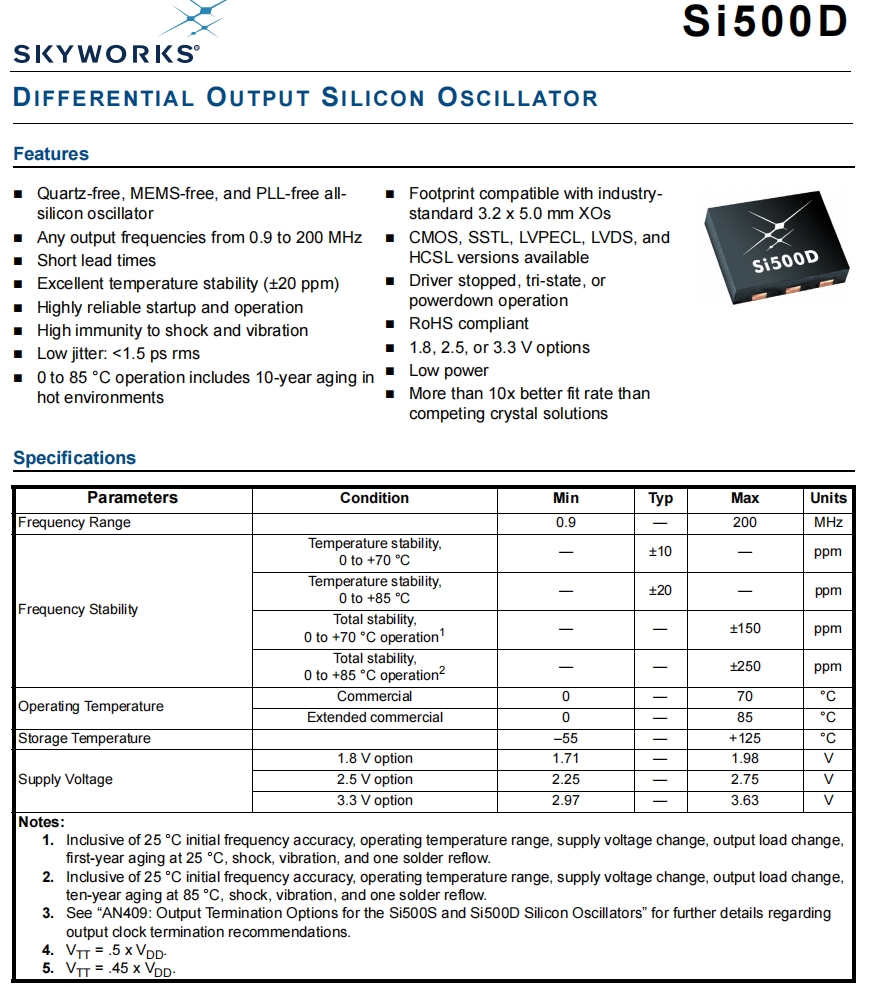 SKYWORKS®

Si500D

DIFFERENTIAL OUTPUT SILICON OSCILLATOR

Features

■ Quartz-free, MEMS-free, and PLL-free all-silicon oscillator
■ Any output frequencies from 0.9 to 200 MHz
■ Short lead times
■ Excellent temperature stability (±20 ppm)
■ Highly reliable startup and operation
■ High immunity to shock and vibration
■ Low jitter: <1.5 ps rms
■ 0 to 85 °C operation includes 10-year aging in hot environments

■ Footprint compatible with industry-standard 3.2 x 5.0 mm XOs
■ CMOS, SSTL, LVPECL, LVDS, and HCSL versions available
■ Driver stopped, tri-state, or powerdown operation
■ RoHS compliant
■ 1.8, 2.5, or 3.3 V options
■ Low power
■ More than 10x better fit rate than competing crystal solutions

Si500D

Specifications

| Parameters | Condition | Min | Typ | Max | Units |
|---|---|---|---|---|---|
| Frequency Range | | 0.9 | — | 200 | MHz |
| Frequency Stability | Temperature stability, 0 to +70 °C | — | ±10 | — | ppm |
| | Temperature stability, 0 to +85 °C | — | ±20 | — | ppm |
| | Total stability, 0 to +70 °C operation$^1$ | — | — | ±150 | ppm |
| | Total stability, 0 to +85 °C operation$^2$ | — | — | ±250 | ppm |
| Operating Temperature | Commercial | 0 | — | 70 | °C |
| | Extended commercial | 0 | — | 85 | °C |
| Storage Temperature | | –55 | — | +125 | °C |
| Supply Voltage | 1.8 V option | 1.71 | — | 1.98 | V |
| | 2.5 V option | 2.25 | — | 2.75 | V |
| | 3.3 V option | 2.97 | — | 3.63 | V |

Notes:
1. Inclusive of 25 °C initial frequency accuracy, operating temperature range, supply voltage change, output load change, first-year aging at 25 °C, shock, vibration, and one solder reflow.
2. Inclusive of 25 °C initial frequency accuracy, operating temperature range, supply voltage change, output load change, ten-year aging at 85 °C, shock, vibration, and one solder reflow.
3. See "AN409: Output Termination Options for the Si500S and Si500D Silicon Oscillators" for further details regarding output clock termination recommendations.
4. $V_{TT}$ = .5 x $V_{DD}$.
5. $V_{TT}$ = .45 x $V_{DD}$.